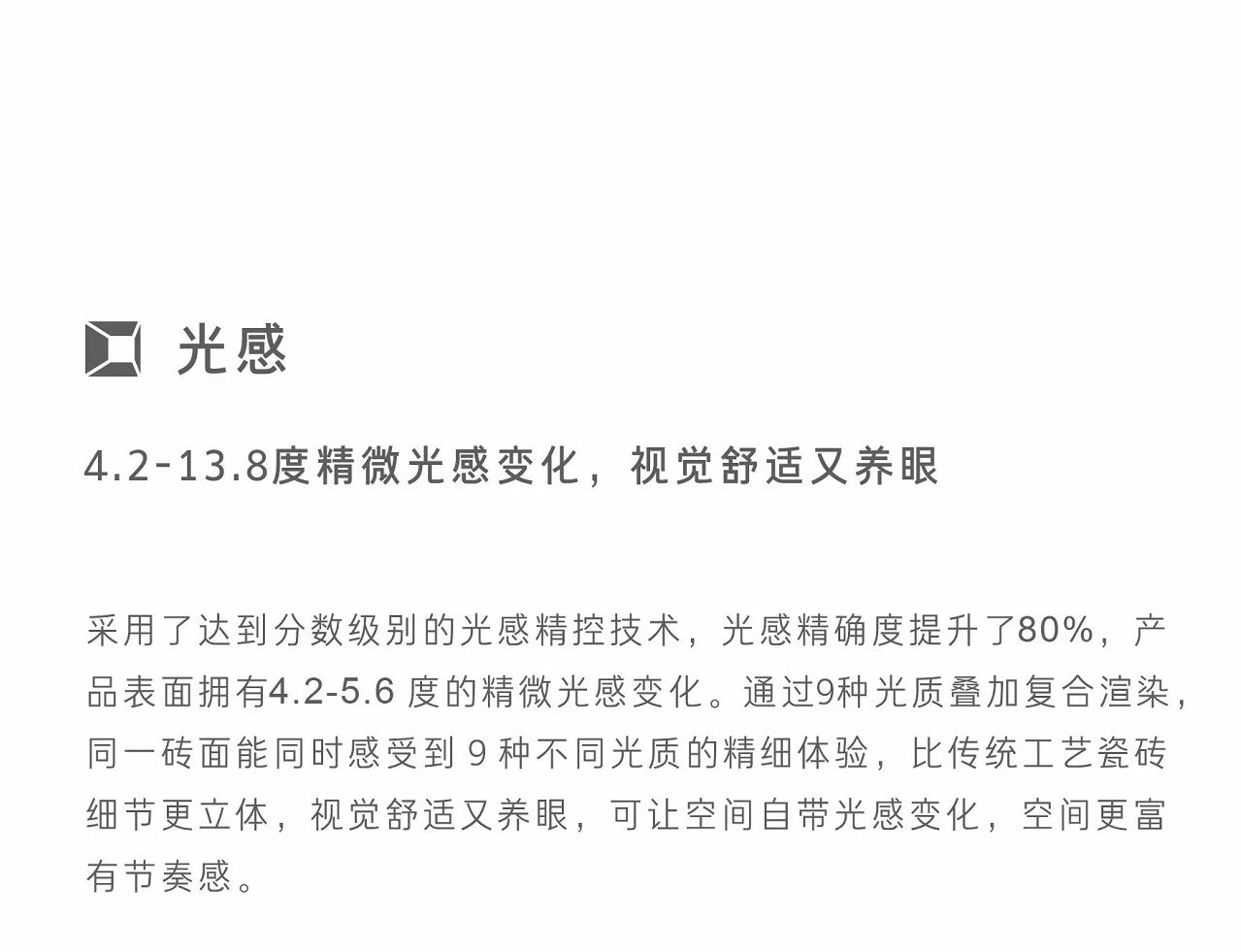 光感

4.2-13.8度精微光感变化，视觉舒适又养眼

采用了达到分数级别的光感精控技术，光感精确度提升了80%，产品表面拥有4.2-5.6度的精微光感变化。通过9种光质叠加复合渲染，同一砖面能同时感受到9种不同光质的精细体验，比传统工艺瓷砖细节更立体，视觉舒适又养眼，可让空间自带光感变化，空间更富有节奏感。